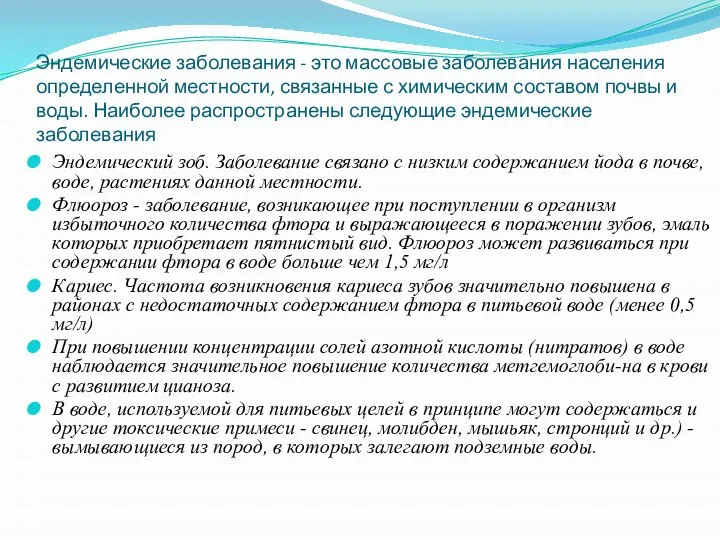 Эндемические заболевания - это массовые заболевания населения определенной местности, связанные с химическим составом почвы и воды. Наиболее распространены следующие эндемические заболевания

Эндемический зоб. Заболевание связано с низким содержанием йода в почве, воде, растениях данной местности.

Флюороз - заболевание, возникающее при поступлении в организм избыточного количества фтора и выражающееся в поражении зубов, эмаль которых приобретает пятнистый вид. Флюороз может развиваться при содержании фтора в воде больше чем 1,5 мг/л

Кариес. Частота возникновения кариеса зубов значительно повышена в районах с недостаточных содержанием фтора в питьевой воде (менее 0,5 мг/л)

При повышении концентрации солей азотной кислоты (нитратов) в воде наблюдается значительное повышение количества метгемоглоби-на в крови с развитием цианоза.

В воде, используемой для питьевых целей в принципе могут содержаться и другие токсические примеси - свинец, молибден, мышьяк, стронций и др.) - вымывающиеся из пород, в которых залегают подземные воды.